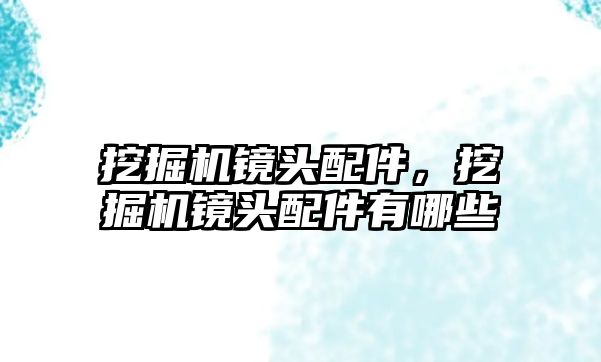 挖掘机镜头配件，挖掘机镜头配件有哪些